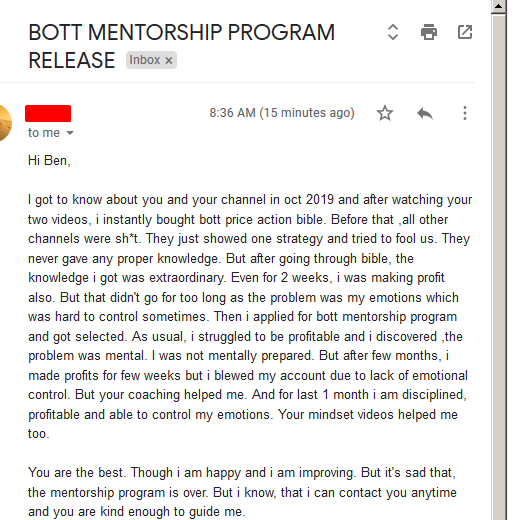 BOTT MENTORSHIP PROGRAM RELEASE Inbox ×

8:36 AM (15 minutes ago)

to me

Hi Ben,

I got to know about you and your channel in oct 2019 and after watching your two videos, i instantly bought bott price action bible. Before that ,all other channels were sh*t. They just showed one strategy and tried to fool us. They never gave any proper knowledge. But after going through bible, the knowledge i got was extraordinary. Even for 2 weeks, i was making profit also. But that didn't go for too long as the problem was my emotions which was hard to control sometimes. Then i applied for bott mentorship program and got selected. As usual, i struggled to be profitable and i discovered ,the problem was mental. I was not mentally prepared. But after few months, i made profits for few weeks but i blewed my account due to lack of emotional control. But your coaching helped me. And for last 1 month i am disciplined, profitable and able to control my emotions. Your mindset videos helped me too.

You are the best. Though i am happy and i am improving. But it's sad that, the mentorship program is over. But i know, that i can contact you anytime and you are kind enough to guide me.